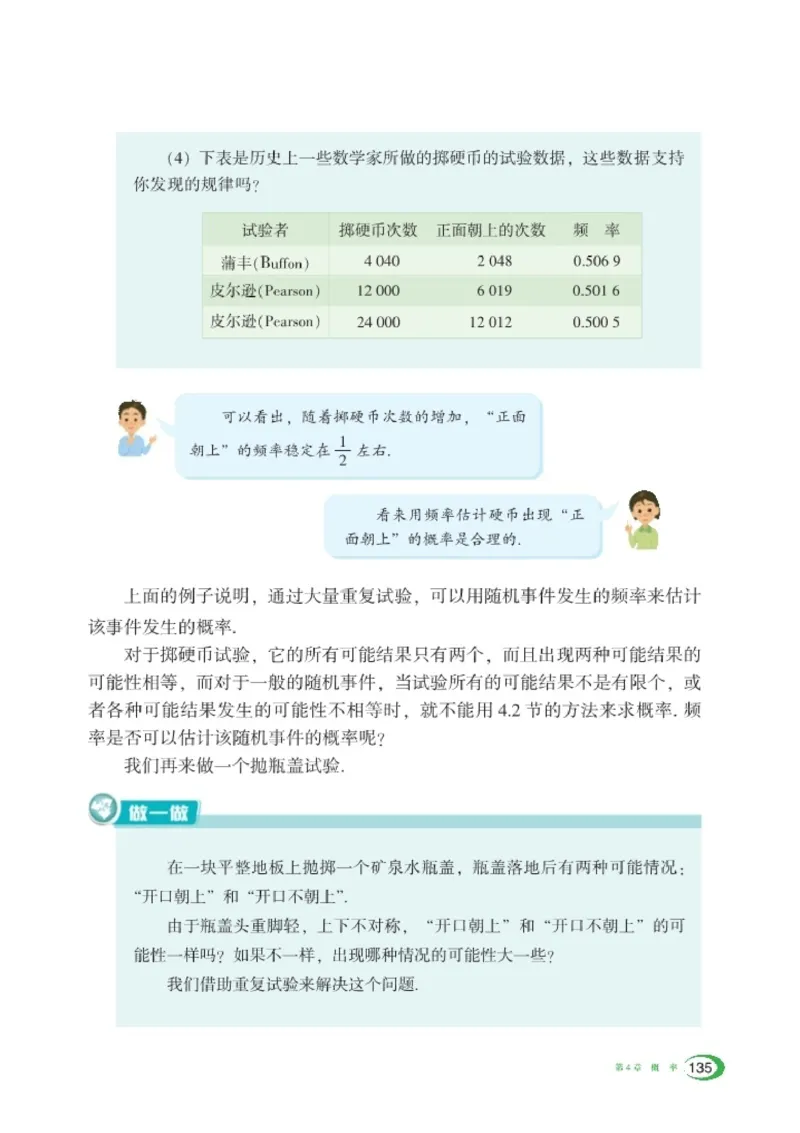 (4) 下表是历史上一些数学家所做的掷硬币的试验数据，这些数据支持你发现的规律吗？

| 试验者 | 掷硬币次数 | 正面朝上的次数 | 频　率 |
|---|---|---|---|
| 蒲丰(Buffon) | 4 040 | 2 048 | 0.506 9 |
| 皮尔逊(Pearson) | 12 000 | 6 019 | 0.501 6 |
| 皮尔逊(Pearson) | 24 000 | 12 012 | 0.500 5 |

可以看出，随着掷硬币次数的增加，“正面朝上”的频率稳定在 $\frac{1}{2}$ 左右.

看来用频率估计硬币出现“正面朝上”的概率是合理的.

上面的例子说明，通过大量重复试验，可以用随机事件发生的频率来估计该事件发生的概率.

对于掷硬币试验，它的所有可能结果只有两个，而且出现两种可能结果的可能性相等，而对于一般的随机事件，当试验所有的可能结果不是有限个，或者各种可能结果发生的可能性不相等时，就不能用 4.2 节的方法来求概率. 频率是否可以估计该随机事件的概率呢？

我们再来做一个抛瓶盖试验.

做一做

在一块平整地板上抛掷一个矿泉水瓶盖，瓶盖落地后有两种可能情况：“开口朝上”和“开口不朝上”.

由于瓶盖头重脚轻，上下不对称，“开口朝上”和“开口不朝上”的可能性一样吗？如果不一样，出现哪种情况的可能性大一些？

我们借助重复试验来解决这个问题.

第4章 概 率 135